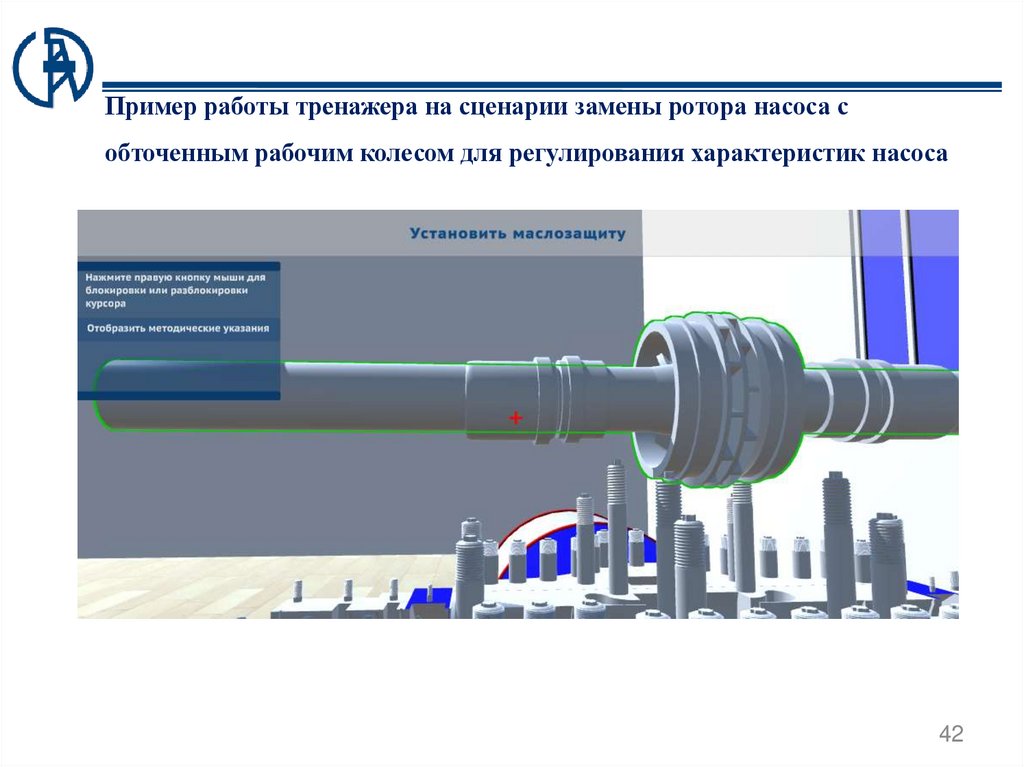 Пример работы тренажера на сценарии замены ротора насоса с обточенным рабочим колесом для регулирования характеристик насоса

Установить маслозащиту

Нажмите правую кнопку мыши для блокировки или разблокировки курсора

Отобразить методические указания

42